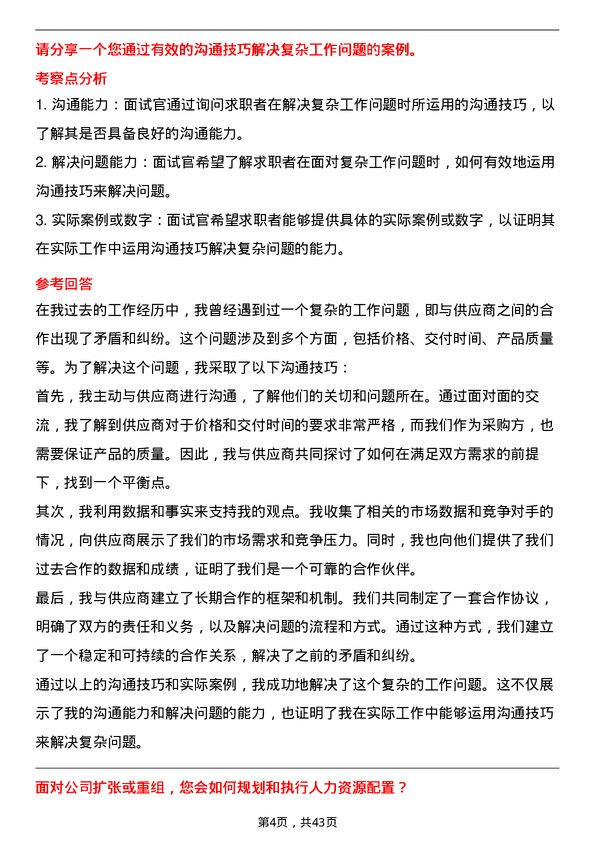 请分享一个您通过有效的沟通技巧解决复杂工作问题的案例。

考察点分析

1. 沟通能力：面试官通过询问求职者在解决复杂工作问题时所运用的沟通技巧，以了解其是否具备良好的沟通能力。

2. 解决问题能力：面试官希望了解求职者在面对复杂工作问题时，如何有效地运用沟通技巧来解决问题。

3. 实际案例或数字：面试官希望求职者能够提供具体的实际案例或数字，以证明其在实际工作中运用沟通技巧解决复杂问题的能力。

参考回答

在我过去的工作经历中，我曾经遇到过一个复杂的工作问题，即与供应商之间的合作出现了矛盾和纠纷。这个问题涉及到多个方面，包括价格、交付时间、产品质量等。为了解决这个问题，我采取了以下沟通技巧：

首先，我主动与供应商进行沟通，了解他们的关切和问题所在。通过面对面的交流，我了解到供应商对于价格和交付时间的要求非常严格，而我们作为采购方，也需要保证产品的质量。因此，我与供应商共同探讨了如何在满足双方需求的前提下，找到一个平衡点。

其次，我利用数据和事实来支持我的观点。我收集了相关的市场数据和竞争对手的情况，向供应商展示了我们的市场需求和竞争压力。同时，我也向他们提供了我们过去合作的数据和成绩，证明了我们是一个可靠的合作伙伴。

最后，我与供应商建立了长期合作的框架和机制。我们共同制定了一套合作协议，明确了双方的责任和义务，以及解决问题的流程和方式。通过这种方式，我们建立了一个稳定和可持续的合作关系，解决了之前的矛盾和纠纷。

通过以上的沟通技巧和实际案例，我成功地解决了这个复杂的工作问题。这不仅展示了我的沟通能力和解决问题的能力，也证明了我在实际工作中能够运用沟通技巧来解决复杂问题。

面对公司扩张或重组，您会如何规划和执行人力资源配置？

第4页，共43页